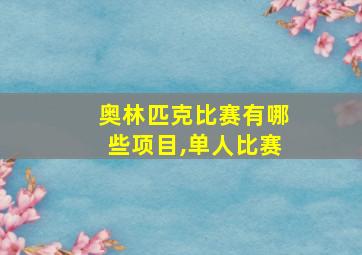 奥林匹克比赛有哪些项目,单人比赛